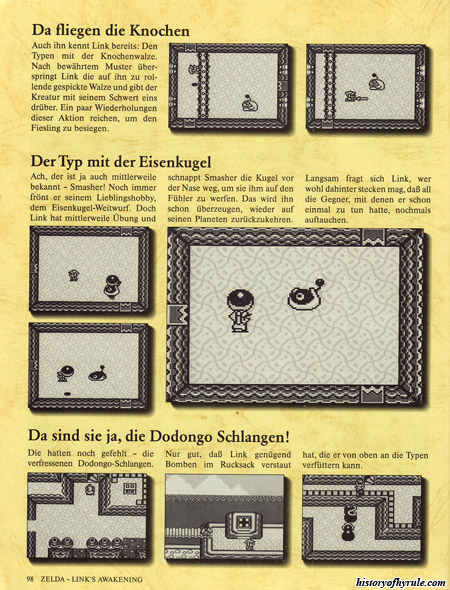 Da fliegen die Knochen

Auch ihn kennt Link bereits: Den Typen mit der Knochenwalze. Nach bewährtem Muster überspringt Link die auf ihn zu rollende gespickte Walze und gibt der Kreatur mit seinem Schwert eins drüber. Ein paar Wiederholungen dieser Aktion reichen, um den Fiesling zu besiegen.

Der Typ mit der Eisenkugel

Ach, der ist ja auch mittlerweile bekannt – Smasher! Noch immer frönt er seinem Lieblingshobby, dem Eisenkugel-Weitwurf. Doch Link hat mittlerweile Übung und schnappt Smasher die Kugel vor der Nase weg, um sie ihm auf den Fühler zu werfen. Das wird ihn schon überzeugen, wieder auf seinen Planeten zurückzukehren.

Langsam fragt sich Link, wer wohl dahinter stecken mag, daß all die Gegner, mit denen er schon einmal zu tun hatte, nochmals auftauchen.

Da sind sie ja, die Dodongo Schlangen!

Die hatten noch gefehlt – die verfressenen Dodongo-Schlangen. Nur gut, daß Link genügend Bomben im Rucksack verstaut hat, die er von oben an die Typen verfüttern kann.

98 ZELDA – LINK'S AWAKENING

historyofhyrule.com